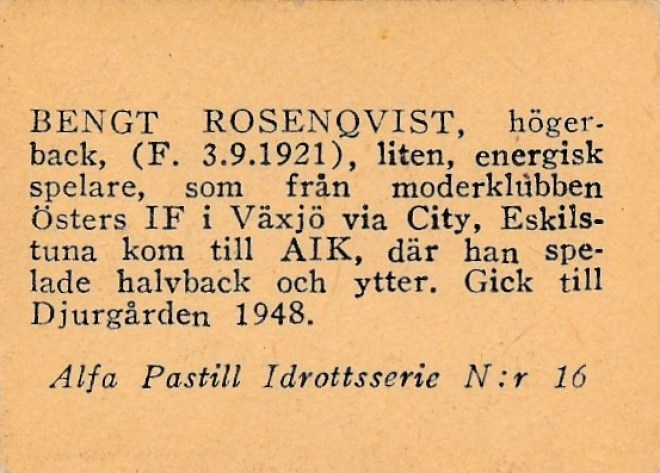 BENGT ROSENQVIST, högerback, (F. 3.9.1921), liten, energisk spelare, som från moderklubben Östers IF i Växjö via City, Eskilstuna kom till AIK, där han spelade halvback och ytter. Gick till Djurgården 1948.

Alfa Pastill Idrottsserie N:r 16